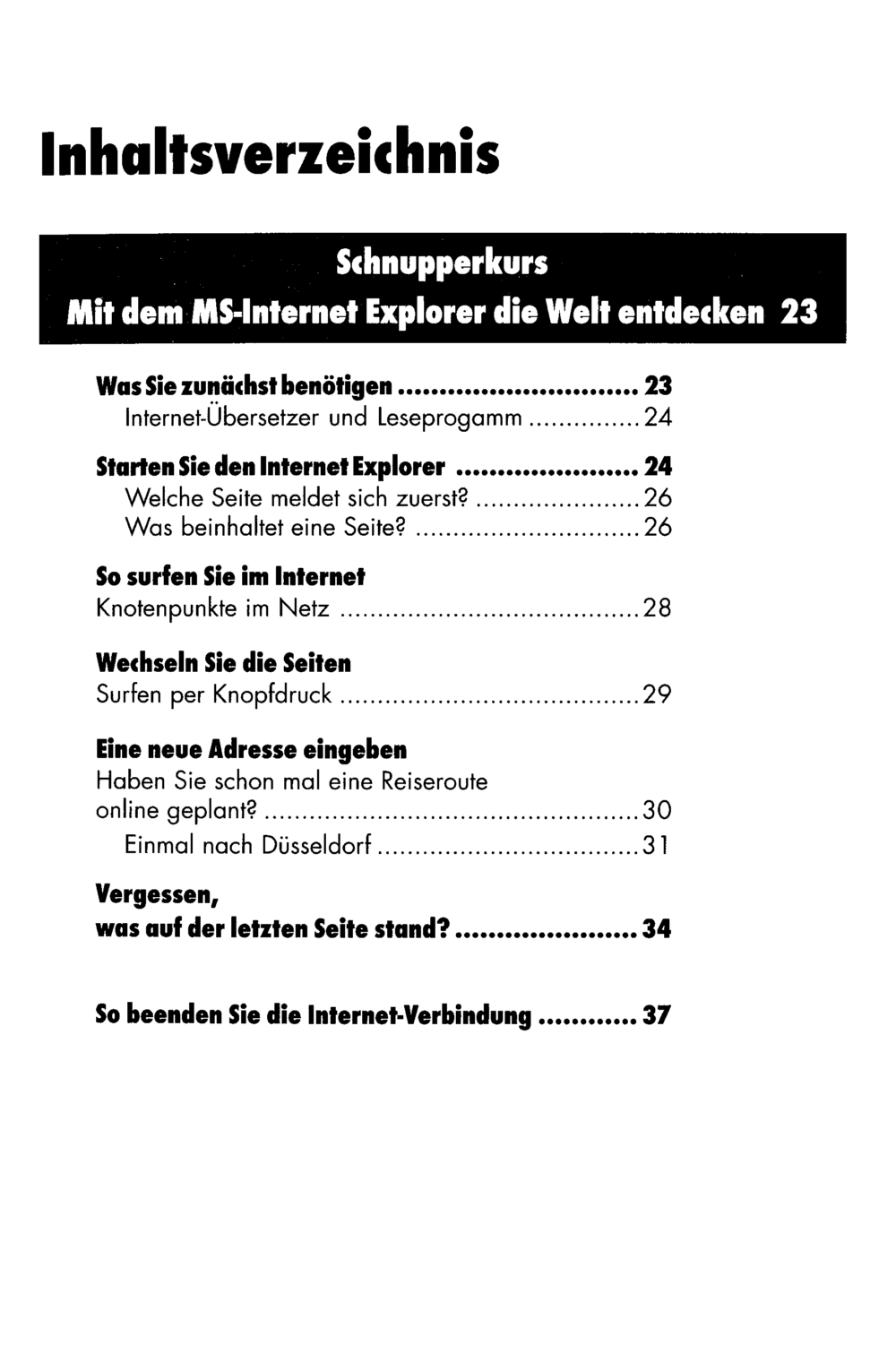 Inhaltsverzeichnis

Schnupperkurs
Mit dem MS-Internet Explorer die Welt entdecken 23

Was Sie zunächst benötigen 23
Internet-Übersetzer und Leseprogamm 24

Starten Sie den Internet Explorer 24
Welche Seite meldet sich zuerst? 26
Was beinhaltet eine Seite? 26

So surfen Sie im Internet
Knotenpunkte im Netz 28

Wechseln Sie die Seiten
Surfen per Knopfdruck 29

Eine neue Adresse eingeben
Haben Sie schon mal eine Reiseroute online geplant? 30
Einmal nach Düsseldorf 31

Vergessen,
was auf der letzten Seite stand? 34

So beenden Sie die Internet-Verbindung 37